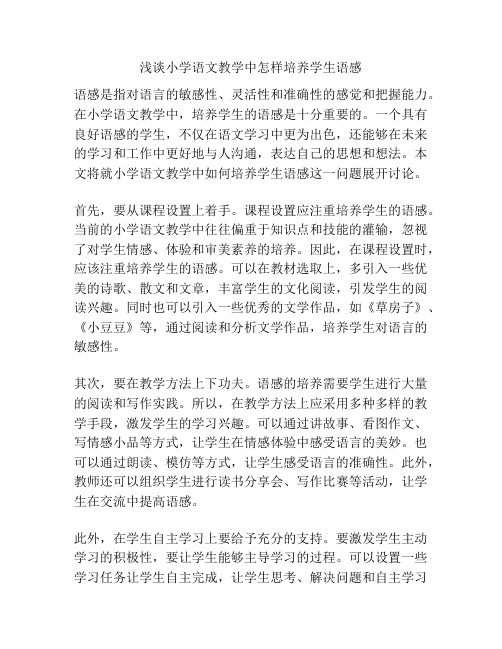 浅谈小学语文教学中怎样培养学生语感

语感是指对语言的敏感性、灵活性和准确性的感觉和把握能力。在小学语文教学中，培养学生的语感是十分重要的。一个具有良好语感的学生，不仅在语文学习中更为出色，还能够在未来的学习和工作中更好地与人沟通，表达自己的思想和想法。本文将就小学语文教学中如何培养学生语感这一问题展开讨论。

首先，要从课程设置上着手。课程设置应注重培养学生的语感。当前的小学语文教学中往往偏重于知识点和技能的灌输，忽视了对学生情感、体验和审美素养的培养。因此，在课程设置时，应该注重培养学生的语感。可以在教材选取上，多引入一些优美的诗歌、散文和文章，丰富学生的文化阅读，引发学生的阅读兴趣。同时也可以引入一些优秀的文学作品，如《草房子》、《小豆豆》等，通过阅读和分析文学作品，培养学生对语言的敏感性。

其次，要在教学方法上下功夫。语感的培养需要学生进行大量的阅读和写作实践。所以，在教学方法上应采用多种多样的教学手段，激发学生的学习兴趣。可以通过讲故事、看图作文、写情感小品等方式，让学生在情感体验中感受语言的美妙。也可以通过朗读、模仿等方式，让学生感受语言的准确性。此外，教师还可以组织学生进行读书分享会、写作比赛等活动，让学生在交流中提高语感。

此外，在学生自主学习上要给予充分的支持。要激发学生主动学习的积极性，要让学生能够主导学习的过程。可以设置一些学习任务让学生自主完成，让学生思考、解决问题和自主学习